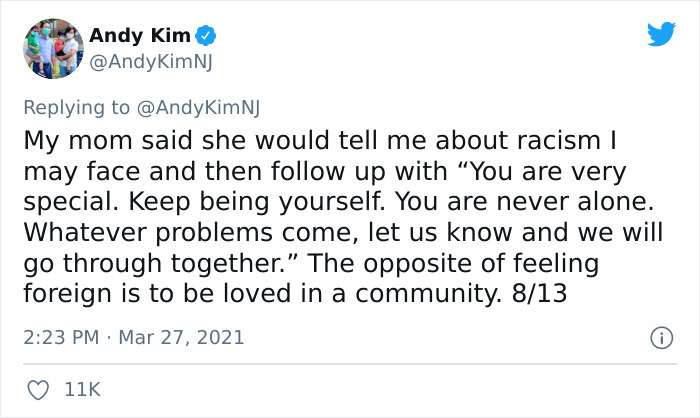 Andy Kim
@AndyKimNJ

Replying to @AndyKimNJ

My mom said she would tell me about racism I may face and then follow up with “You are very special. Keep being yourself. You are never alone. Whatever problems come, let us know and we will go through together.” The opposite of feeling foreign is to be loved in a community. 8/13

2:23 PM · Mar 27, 2021

11K